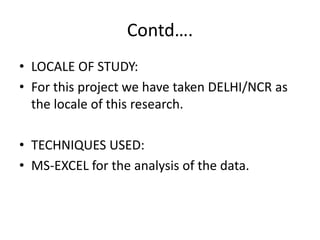 Contd….

• LOCALE OF STUDY:
• For this project we have taken DELHI/NCR as the locale of this research.

• TECHNIQUES USED:
• MS-EXCEL for the analysis of the data.